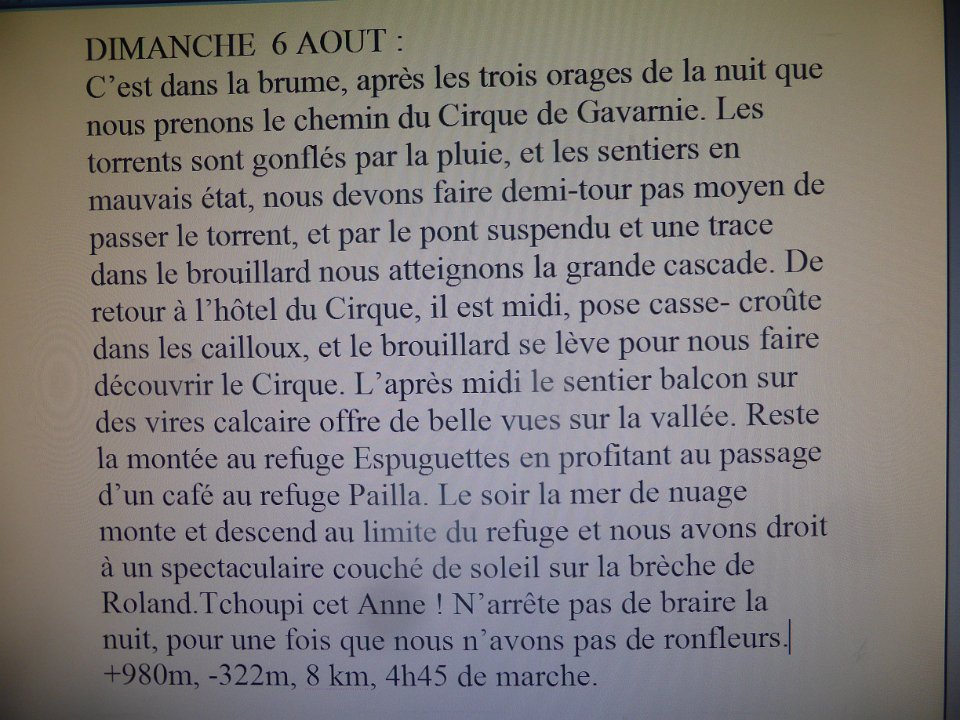 DIMANCHE 6 AOUT :
C'est dans la brume, après les trois orages de la nuit que nous prenons le chemin du Cirque de Gavarnie. Les torrents sont gonflés par la pluie, et les sentiers en mauvais état, nous devons faire demi-tour pas moyen de passer le torrent, et par le pont suspendu et une trace dans le brouillard nous atteignons la grande cascade. De retour à l'hôtel du Cirque, il est midi, pose casse- croûte dans les cailloux, et le brouillard se lève pour nous faire découvrir le Cirque. L'après midi le sentier balcon sur des vires calcaire offre de belle vues sur la vallée. Reste la montée au refuge Espuguettes en profitant au passage d'un café au refuge Pailla. Le soir la mer de nuage monte et descend au limite du refuge et nous avons droit à un spectaculaire couché de soleil sur la brèche de Roland.Tchoupi cet Anne ! N'arrête pas de braire la nuit, pour une fois que nous n'avons pas de ronfleurs.
+980m, -322m, 8 km, 4h45 de marche.